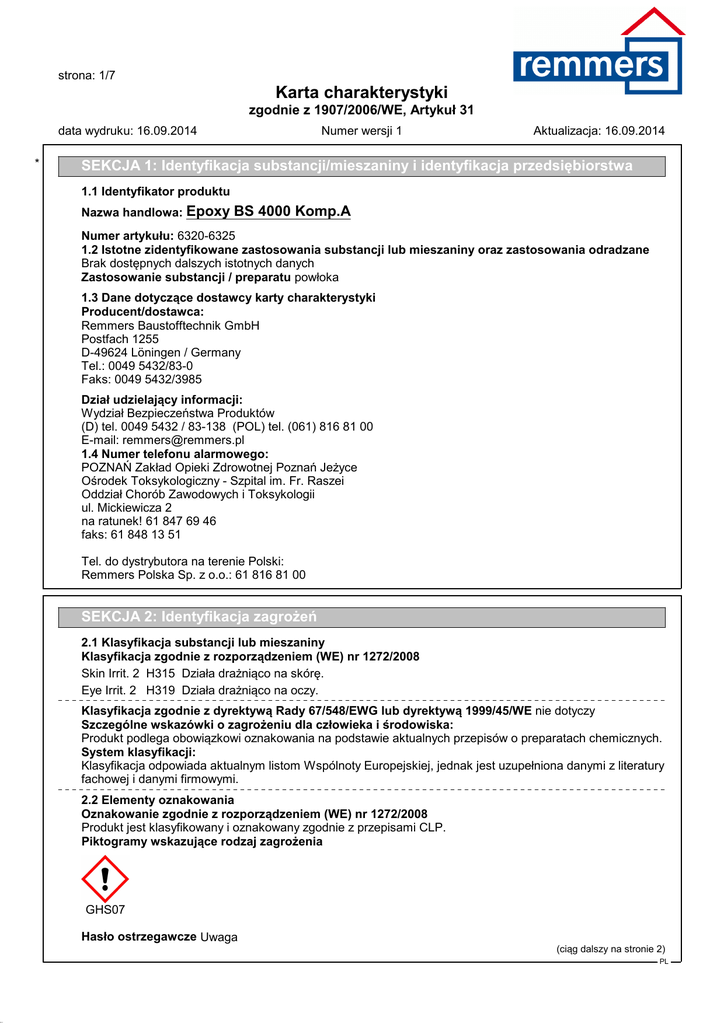 strona: 1/7

remmers

Karta charakterystyki
zgodnie z 1907/2006/WE, Artykuł 31

data wydruku: 16.09.2014 Numer wersji 1 Aktualizacja: 16.09.2014

*

SEKCJA 1: Identyfikacja substancji/mieszaniny i identyfikacja przedsiębiorstwa

1.1 Identyfikator produktu
Nazwa handlowa: Epoxy BS 4000 Komp.A

Numer artykułu: 6320-6325
1.2 Istotne zidentyfikowane zastosowania substancji lub mieszaniny oraz zastosowania odradzane
Brak dostępnych dalszych istotnych danych
Zastosowanie substancji / preparatu powłoka

1.3 Dane dotyczące dostawcy karty charakterystyki
Producent/dostawca:
Remmers Baustofftechnik GmbH
Postfach 1255
D-49624 Löningen / Germany
Tel.: 0049 5432/83-0
Faks: 0049 5432/3985

Dział udzielający informacji:
Wydział Bezpieczeństwa Produktów
(D) tel. 0049 5432 / 83-138 (POL) tel. (061) 816 81 00
E-mail: remmers@remmers.pl
1.4 Numer telefonu alarmowego:
POZNAŃ Zakład Opieki Zdrowotnej Poznań Jeżyce
Ośrodek Toksykologiczny - Szpital im. Fr. Raszei
Oddział Chorób Zawodowych i Toksykologii
ul. Mickiewicza 2
na ratunek! 61 847 69 46
faks: 61 848 13 51

Tel. do dystrybutora na terenie Polski:
Remmers Polska Sp. z o.o.: 61 816 81 00

SEKCJA 2: Identyfikacja zagrożeń

2.1 Klasyfikacja substancji lub mieszaniny
Klasyfikacja zgodnie z rozporządzeniem (WE) nr 1272/2008
Skin Irrit. 2 H315 Działa drażniąco na skórę.
Eye Irrit. 2 H319 Działa drażniąco na oczy.

Klasyfikacja zgodnie z dyrektywą Rady 67/548/EWG lub dyrektywą 1999/45/WE nie dotyczy
Szczególne wskazówki o zagrożeniu dla człowieka i środowiska:
Produkt podlega obowiązkowi oznakowania na podstawie aktualnych przepisów o preparatach chemicznych.
System klasyfikacji:
Klasyfikacja odpowiada aktualnym listom Wspólnoty Europejskiej, jednak jest uzupełniona danymi z literatury fachowej i danymi firmowymi.

2.2 Elementy oznakowania
Oznakowanie zgodnie z rozporządzeniem (WE) nr 1272/2008
Produkt jest klasyfikowany i oznakowany zgodnie z przepisami CLP.
Piktogramy wskazujące rodzaj zagrożenia

GHS07

Hasło ostrzegawcze Uwaga

(ciąg dalszy na stronie 2)
PL